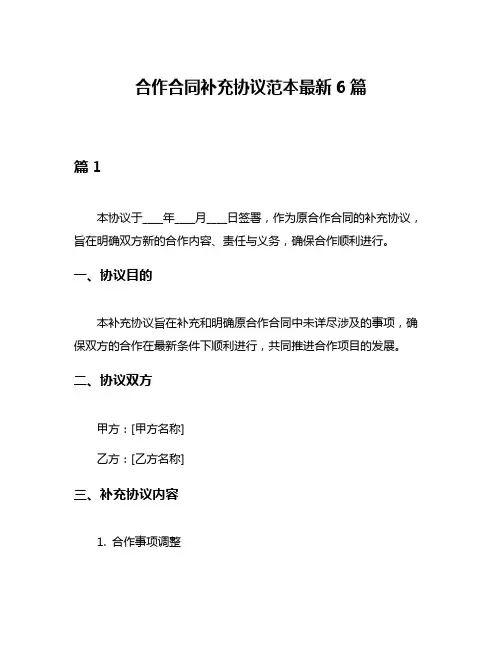 合作合同补充协议范本最新 6 篇

篇 1

本协议于____年____月____日签署，作为原合作合同的补充协议，旨在明确双方新的合作内容、责任与义务，确保合作顺利进行。

一、协议目的

本补充协议旨在补充和明确原合作合同中未详尽涉及的事项，确保双方的合作在最新条件下顺利进行，共同推进合作项目的发展。

二、协议双方

甲方：[甲方名称]

乙方：[乙方名称]

三、补充协议内容

1. 合作事项调整